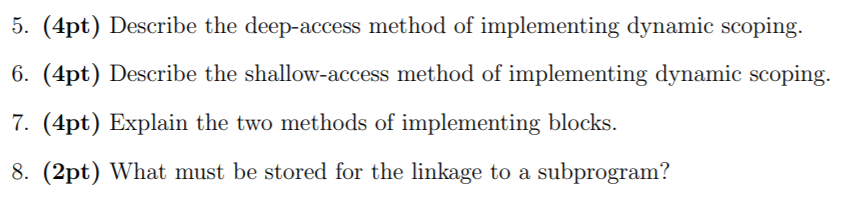 5. (4pt) Describe the deep-access method of implementing dynamic scoping.

6. (4pt) Describe the shallow-access method of implementing dynamic scoping.

7. (4pt) Explain the two methods of implementing blocks.

8. (2pt) What must be stored for the linkage to a subprogram?